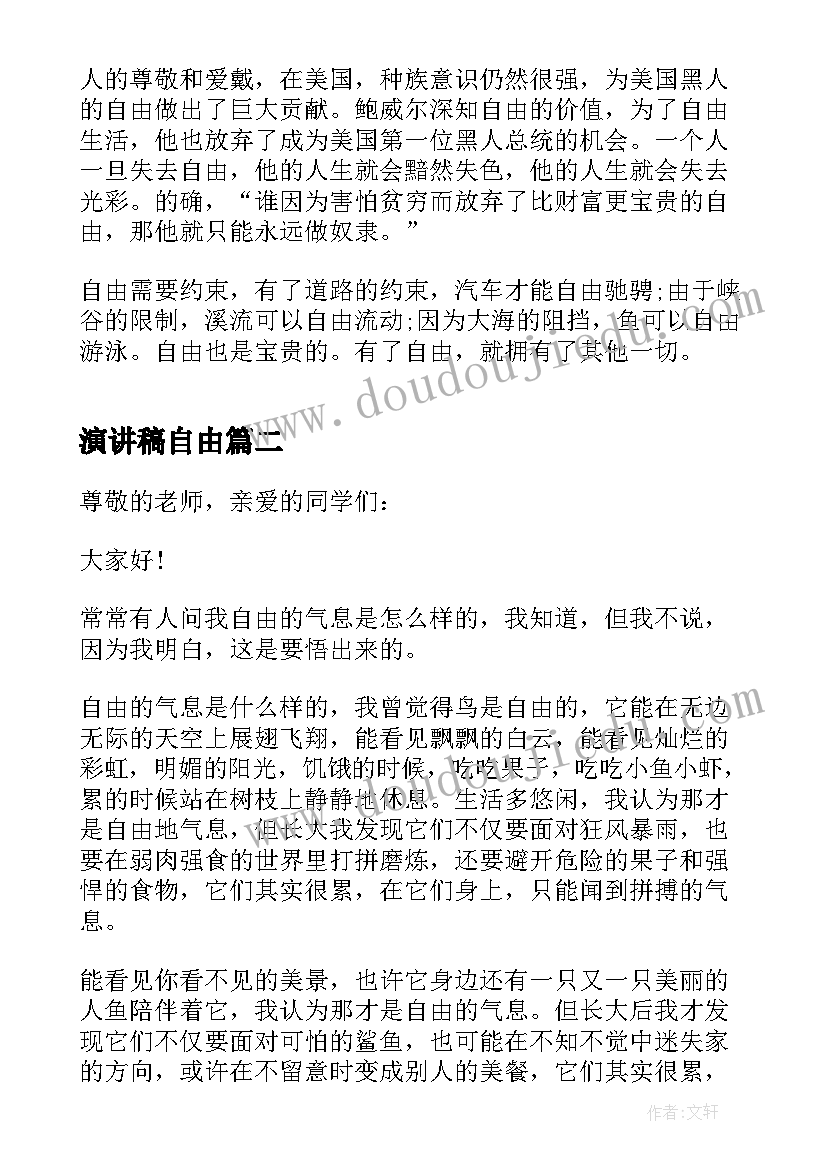 人的尊敬和爱戴，在美国，种族意识仍然很强，为美国黑人的自由做出了巨大贡献。鲍威尔深知自由的价值，为了自由生活，他也放弃了成为美国第一位黑人总统的机会。一个人一旦失去自由，他的人生就会黯然失色，他的人生就会失去光彩。的确，“谁因为害怕贫穷而放弃了比财富更宝贵的自由，那他就只能永远做奴隶。”

自由需要约束，有了道路的约束，汽车才能自由驰骋;由于峡谷的限制，溪流可以自由流动;因为大海的阻挡，鱼可以自由游泳。自由也是宝贵的。有了自由，就拥有了其他一切。

www.doudouj.com

演讲稿自由篇二

尊敬的老师，亲爱的同学们：

大家好！

常常有人问我自由的气息是怎么样的，我知道，但我不说，因为我明白，这是要悟出来的。

自由的气息是什么样的，我曾觉得鸟是自由的，它能在无边无际的天空上展翅飞翔，能看见飘飘的白云，能看见灿烂的彩虹，明媚的阳光，饥饿的时候，吃吃果子，吃吃小鱼小虾，累的时候站在树枝上静静地休息。生活多悠闲，我认为那才是自由地气息，但长大我发现它们不仅要面对狂风暴雨，也要在弱肉强食的世界里打拼磨炼，还要避开危险的果子和强悍的食物，它们其实很累，在它们身上，只能闻到拼搏的气息。

能看见你看不见的美景，也许它身边还有一只又一只美丽的人鱼陪伴着它，我认为那才是自由的气息。但长大后我才发现它们不仅要面对可怕的鲨鱼，也可能在不知不觉中迷失家的方向，或许在不留意时变成别人的美餐，它们其实很累，

作者：文轩